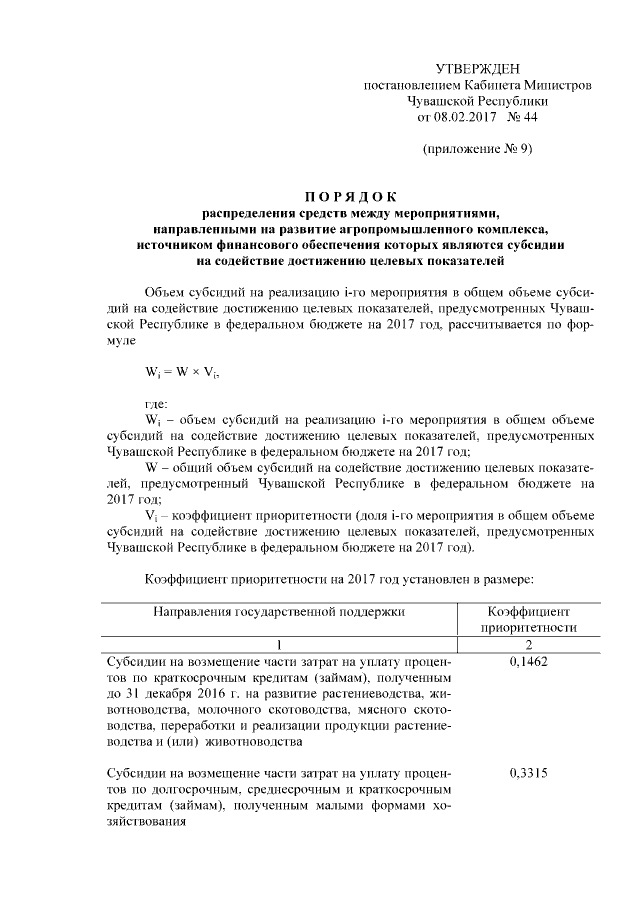 УТВЕРЖДЕН
постановлением Кабинета Министров
Чувашской Республики
от 08.02.2017 № 44

(приложение № 9)

ПОРЯДОК
распределения средств между мероприятиями, направленными на развитие агропромышленного комплекса, источником финансового обеспечения которых являются субсидии на содействие достижению целевых показателей

Объем субсидий на реализацию i-го мероприятия в общем объеме субсидий на содействие достижению целевых показателей, предусмотренных Чувашской Республике в федеральном бюджете на 2017 год, рассчитывается по формуле

$W_i = W \times V_i$,

где:
$W_i$ – объем субсидий на реализацию i-го мероприятия в общем объеме субсидий на содействие достижению целевых показателей, предусмотренных Чувашской Республике в федеральном бюджете на 2017 год;
W – общий объем субсидий на содействие достижению целевых показателей, предусмотренный Чувашской Республике в федеральном бюджете на 2017 год;
$V_i$ – коэффициент приоритетности (доля i-го мероприятия в общем объеме субсидий на содействие достижению целевых показателей, предусмотренных Чувашской Республике в федеральном бюджете на 2017 год).

Коэффициент приоритетности на 2017 год установлен в размере:

| Направления государственной поддержки | Коэффициент приоритетности |
|---|---|
| 1 | 2 |
| Субсидии на возмещение части затрат на уплату процентов по краткосрочным кредитам (займам), полученным до 31 декабря 2016 г. на развитие растениеводства, животноводства, молочного скотоводства, мясного скотоводства, переработки и реализации продукции растениеводства и (или) животноводства | 0,1462 |
| Субсидии на возмещение части затрат на уплату процентов по долгосрочным, среднесрочным и краткосрочным кредитам (займам), полученным малыми формами хозяйствования | 0,3315 |